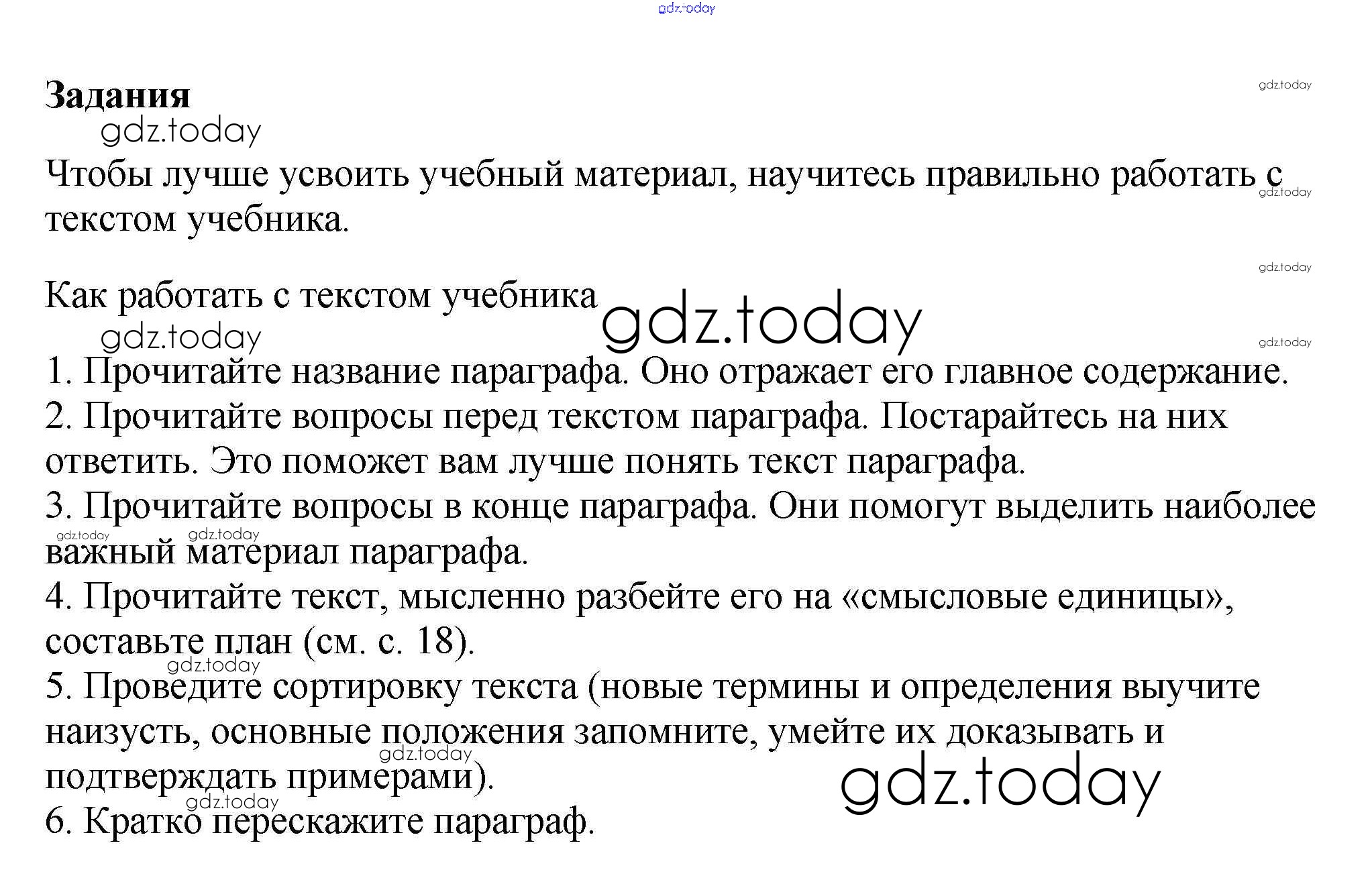 gdz.today

Задания

gdz.today

gdz.today

Чтобы лучше усвоить учебный материал, научитесь правильно работать с текстом учебника.

gdz.today

gdz.today

Как работать с текстом учебника

gdz.today

gdz.today

gdz.today

1. Прочитайте название параграфа. Оно отражает его главное содержание.
2. Прочитайте вопросы перед текстом параграфа. Постарайтесь на них ответить. Это поможет вам лучше понять текст параграфа.
3. Прочитайте вопросы в конце параграфа. Они помогут выделить наиболее важный материал параграфа.

gdz.today gdz.today

4. Прочитайте текст, мысленно разбейте его на «смысловые единицы», составьте план (см. с. 18).

gdz.today

5. Проведите сортировку текста (новые термины и определения выучите наизусть, основные положения запомните, умейте их доказывать и подтверждать примерами).

gdz.today

gdz.today

gdz.today

6. Кратко перескажите параграф.